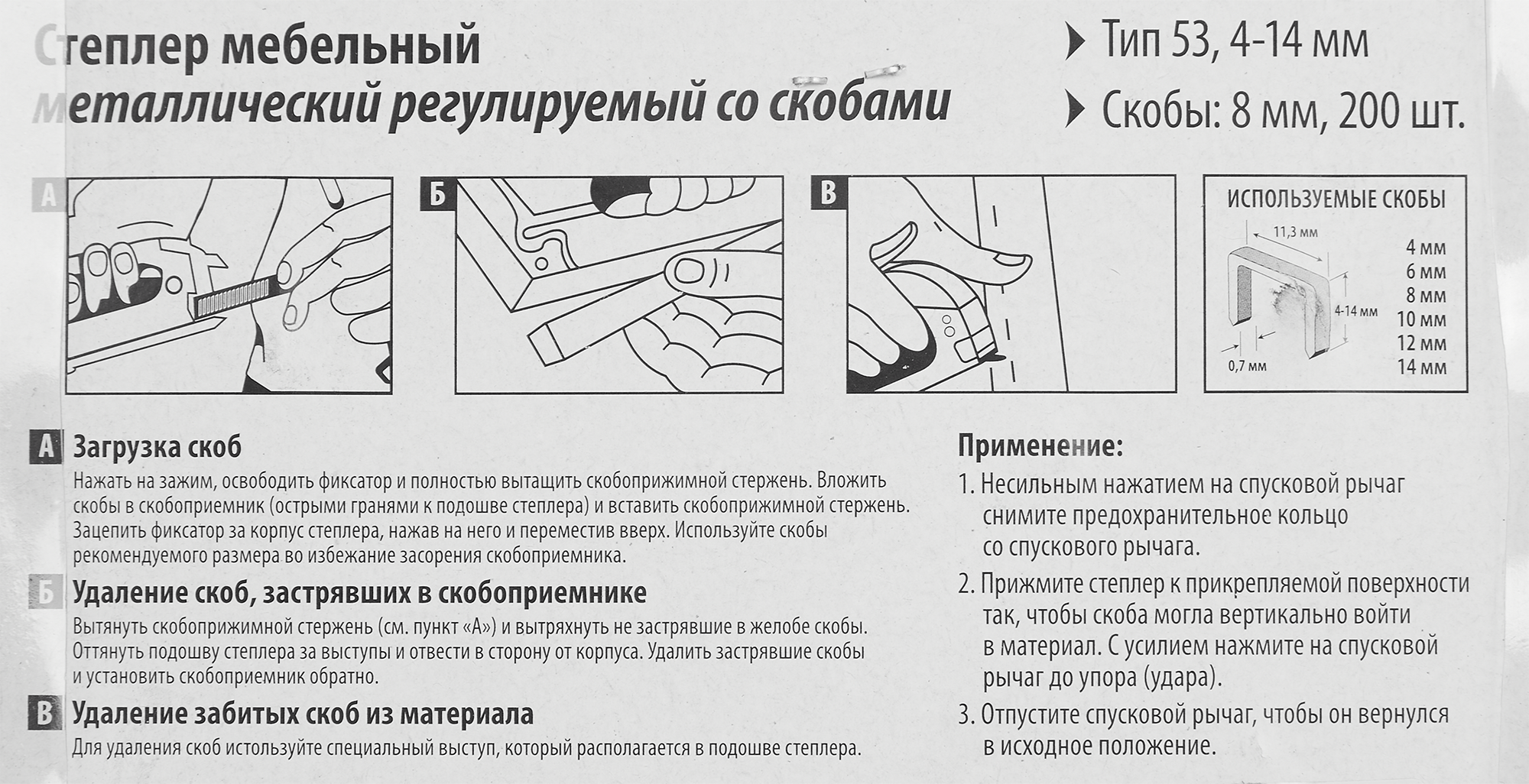 Степлер мебельный металлический регулируемый со скобами

Тип 53, 4-14 мм

Скобы: 8 мм, 200 шт.

А

Б

В

ИСПОЛЬЗУЕМЫЕ СКОБЫ

11,3 мм

4-14 мм

0,7 мм

4 мм
6 мм
8 мм
10 мм
12 мм
14 мм

А Загрузка скоб

Нажать на зажим, освободить фиксатор и полностью вытащить скобоприжимной стержень. Вложить скобы в скобоприемник (острыми гранями к подошве степлера) и вставить скобоприжимной стержень. Зацепить фиксатор за корпус степлера, нажав на него и переместив вверх. Используйте скобы рекомендуемого размера во избежание засорения скобоприемника.

Б Удаление скоб, застрявших в скобоприемнике

Вытянуть скобоприжимной стержень (см. пункт «А») и вытряхнуть не застрявшие в желобе скобы. Оттянуть подошву степлера за выступы и отвести в сторону от корпуса. Удалить застрявшие скобы и установить скобоприемник обратно.

В Удаление забитых скоб из материала

Для удаления скоб используйте специальный выступ, который располагается в подошве степлера.

Применение:

1. Несильным нажатием на спусковой рычаг снимите предохранительное кольцо со спускового рычага.

2. Прижмите степлер к прикрепляемой поверхности так, чтобы скоба могла вертикально войти в материал. С усилием нажмите на спусковой рычаг до упора (удара).

3. Отпустите спусковой рычаг, чтобы он вернулся в исходное положение.